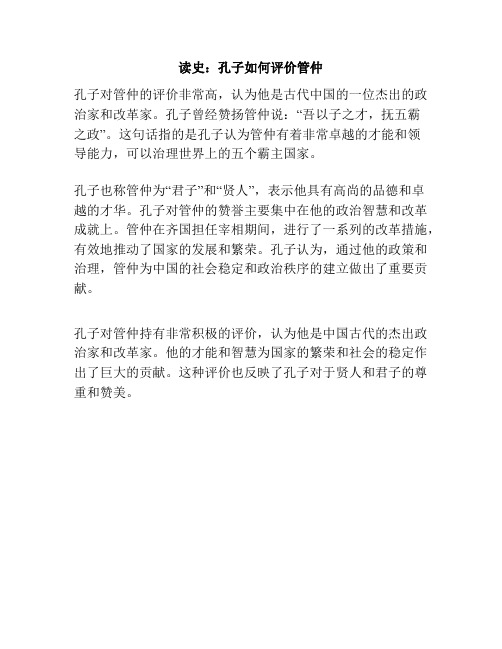 读史：孔子如何评价管仲

孔子对管仲的评价非常高，认为他是古代中国的一位杰出的政治家和改革家。孔子曾经赞扬管仲说：“吾以子之才，抚五霸之政”。这句话指的是孔子认为管仲有着非常卓越的才能和领导能力，可以治理世界上的五个霸主国家。

孔子也称管仲为“君子”和“贤人”，表示他具有高尚的品德和卓越的才华。孔子对管仲的赞誉主要集中在他的政治智慧和改革成就上。管仲在齐国担任宰相期间，进行了一系列的改革措施，有效地推动了国家的发展和繁荣。孔子认为，通过他的政策和治理，管仲为中国的社会稳定和政治秩序的建立做出了重要贡献。

孔子对管仲持有非常积极的评价，认为他是中国古代的杰出政治家和改革家。他的才能和智慧为国家的繁荣和社会的稳定作出了巨大的贡献。这种评价也反映了孔子对于贤人和君子的尊重和赞美。